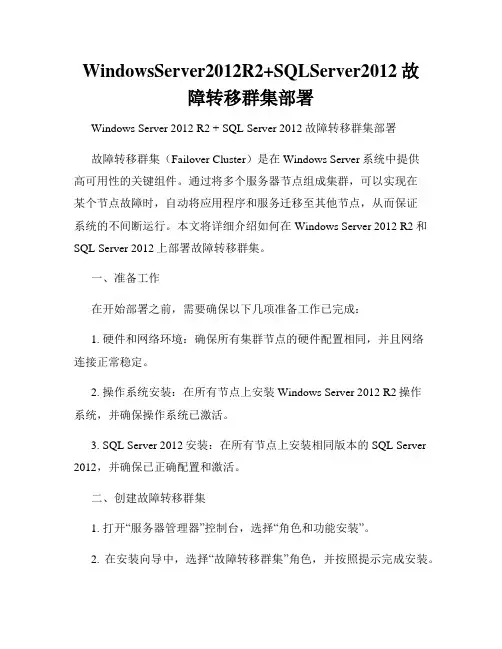 WindowsServer2012R2+SQLServer2012 故障转移群集部署

Windows Server 2012 R2 + SQL Server 2012 故障转移群集部署

故障转移群集（Failover Cluster）是在 Windows Server 系统中提供高可用性的关键组件。通过将多个服务器节点组成集群，可以实现在某个节点故障时，自动将应用程序和服务迁移至其他节点，从而保证系统的不间断运行。本文将详细介绍如何在 Windows Server 2012 R2 和 SQL Server 2012 上部署故障转移群集。

一、准备工作

在开始部署之前，需要确保以下几项准备工作已完成：

1. 硬件和网络环境：确保所有集群节点的硬件配置相同，并且网络连接正常稳定。

2. 操作系统安装：在所有节点上安装 Windows Server 2012 R2 操作系统，并确保操作系统已激活。

3. SQL Server 2012 安装：在所有节点上安装相同版本的 SQL Server 2012，并确保已正确配置和激活。

二、创建故障转移群集

1. 打开“服务器管理器”控制台，选择“角色和功能安装”。

2. 在安装向导中，选择“故障转移群集”角色，并按照提示完成安装。